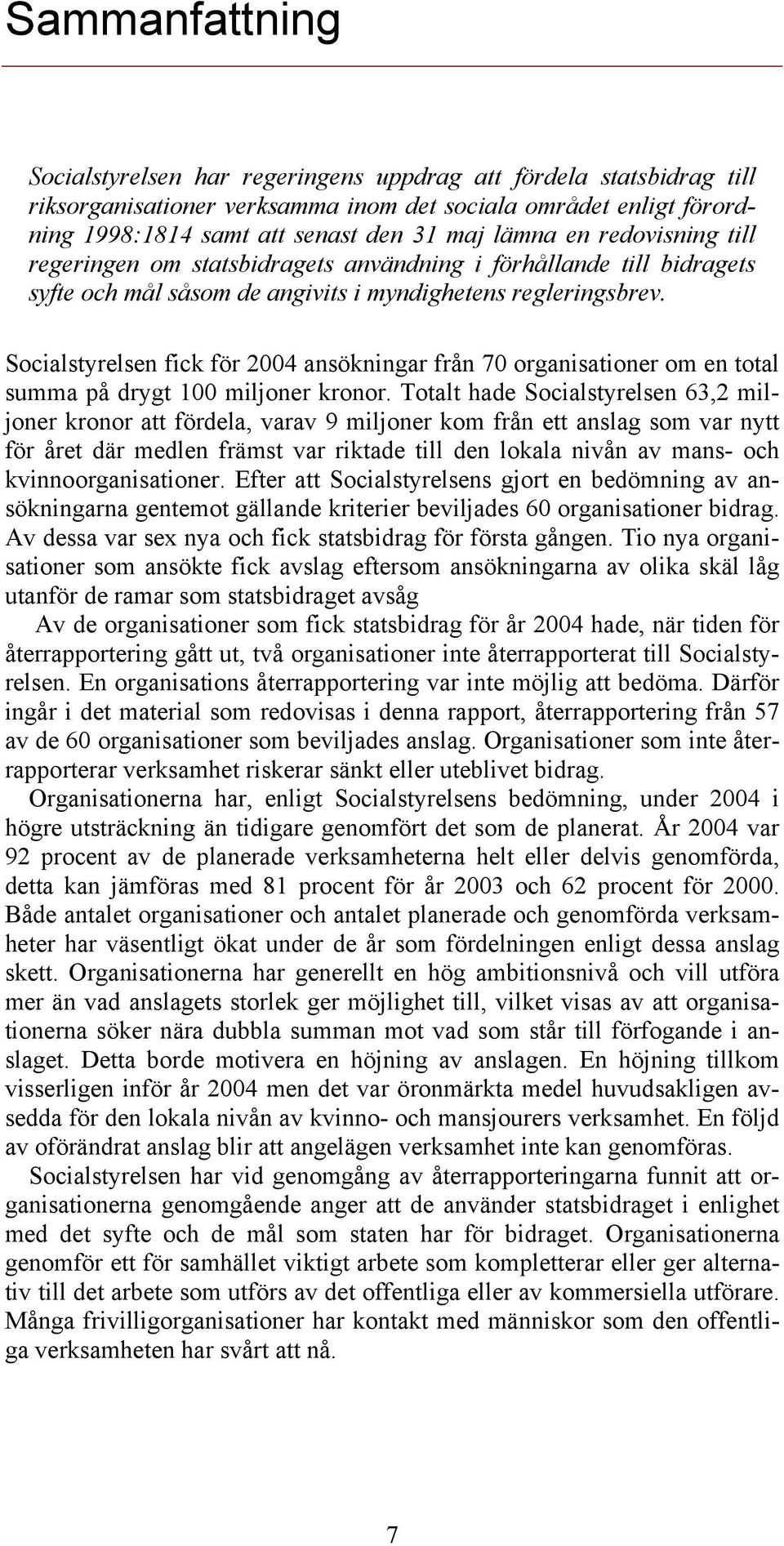 Sammanfattning

Socialstyrelsen har regeringens uppdrag att fördela statsbidrag till riksorganisationer verksamma inom det sociala området enligt förordning 1998:1814 samt att senast den 31 maj lämna en redovisning till regeringen om statsbidragets användning i förhållande till bidragets syfte och mål såsom de angivits i myndighetens regleringsbrev.

Socialstyrelsen fick för 2004 ansökningar från 70 organisationer om en total summa på drygt 100 miljoner kronor. Totalt hade Socialstyrelsen 63,2 miljoner kronor att fördela, varav 9 miljoner kom från ett anslag som var nytt för året där medlen främst var riktade till den lokala nivån av mans- och kvinnoorganisationer. Efter att Socialstyrelsens gjort en bedömning av ansökningarna gentemot gällande kriterier beviljades 60 organisationer bidrag. Av dessa var sex nya och fick statsbidrag för första gången. Tio nya organisationer som ansökte fick avslag eftersom ansökningarna av olika skäl låg utanför de ramar som statsbidraget avsåg

Av de organisationer som fick statsbidrag för år 2004 hade, när tiden för återrapportering gått ut, två organisationer inte återrapporterat till Socialstyrelsen. En organisations återrapportering var inte möjlig att bedöma. Därför ingår i det material som redovisas i denna rapport, återrapportering från 57 av de 60 organisationer som beviljades anslag. Organisationer som inte återrapporterar verksamhet riskerar sänkt eller uteblivet bidrag.

Organisationerna har, enligt Socialstyrelsens bedömning, under 2004 i högre utsträckning än tidigare genomfört det som de planerat. År 2004 var 92 procent av de planerade verksamheterna helt eller delvis genomförda, detta kan jämföras med 81 procent för år 2003 och 62 procent för 2000. Både antalet organisationer och antalet planerade och genomförda verksamheter har väsentligt ökat under de år som fördelningen enligt dessa anslag skett. Organisationerna har generellt en hög ambitionsnivå och vill utföra mer än vad anslagets storlek ger möjlighet till, vilket visas av att organisationerna söker nära dubbla summan mot vad som står till förfogande i anslaget. Detta borde motivera en höjning av anslagen. En höjning tillkom visserligen inför år 2004 men det var öronmärkta medel huvudsakligen avsedda för den lokala nivån av kvinno- och mansjourers verksamhet. En följd av oförändrat anslag blir att angelägen verksamhet inte kan genomföras.

Socialstyrelsen har vid genomgång av återrapporteringarna funnit att organisationerna genomgående anger att de använder statsbidraget i enlighet med det syfte och de mål som staten har för bidraget. Organisationerna genomför ett för samhället viktigt arbete som kompletterar eller ger alternativ till det arbete som utförs av det offentliga eller av kommersiella utförare. Många frivilligorganisationer har kontakt med människor som den offentliga verksamheten har svårt att nå.

7